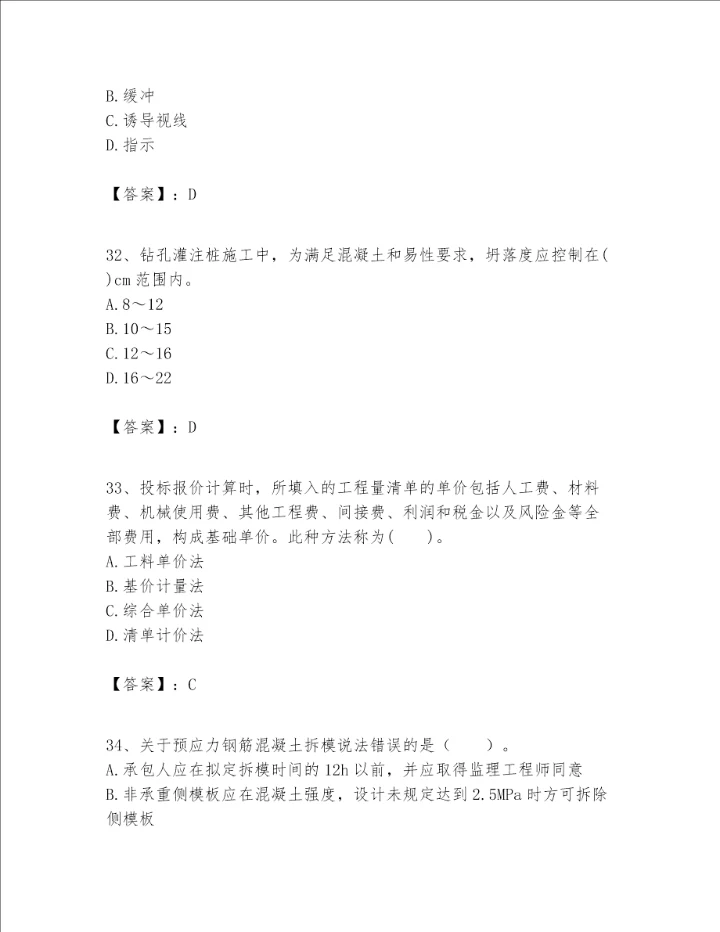 B. 缓冲
C. 诱导视线
D. 指示

【答案】：D

32、钻孔灌注桩施工中，为满足混凝土和易性要求，坍落度应控制在( )cm 范围内。
A. 8～12
B. 10～15
C. 12～16
D. 16～22

【答案】：D

33、投标报价计算时，所填入的工程量清单的单价包括人工费、材料费、机械使用费、其他工程费、间接费、利润和税金以及风险金等全部费用，构成基础单价。此种方法称为(　　)。
A. 工料单价法
B. 基价计量法
C. 综合单价法
D. 清单计价法

【答案】：C

34、关于预应力钢筋混凝土拆模说法错误的是（　　）。
A. 承包人应在拟定拆模时间的 12h 以前，并应取得监理工程师同意
B. 非承重侧模板应在混凝土强度，设计未规定达到 2.5MPa 时方可拆除侧模板